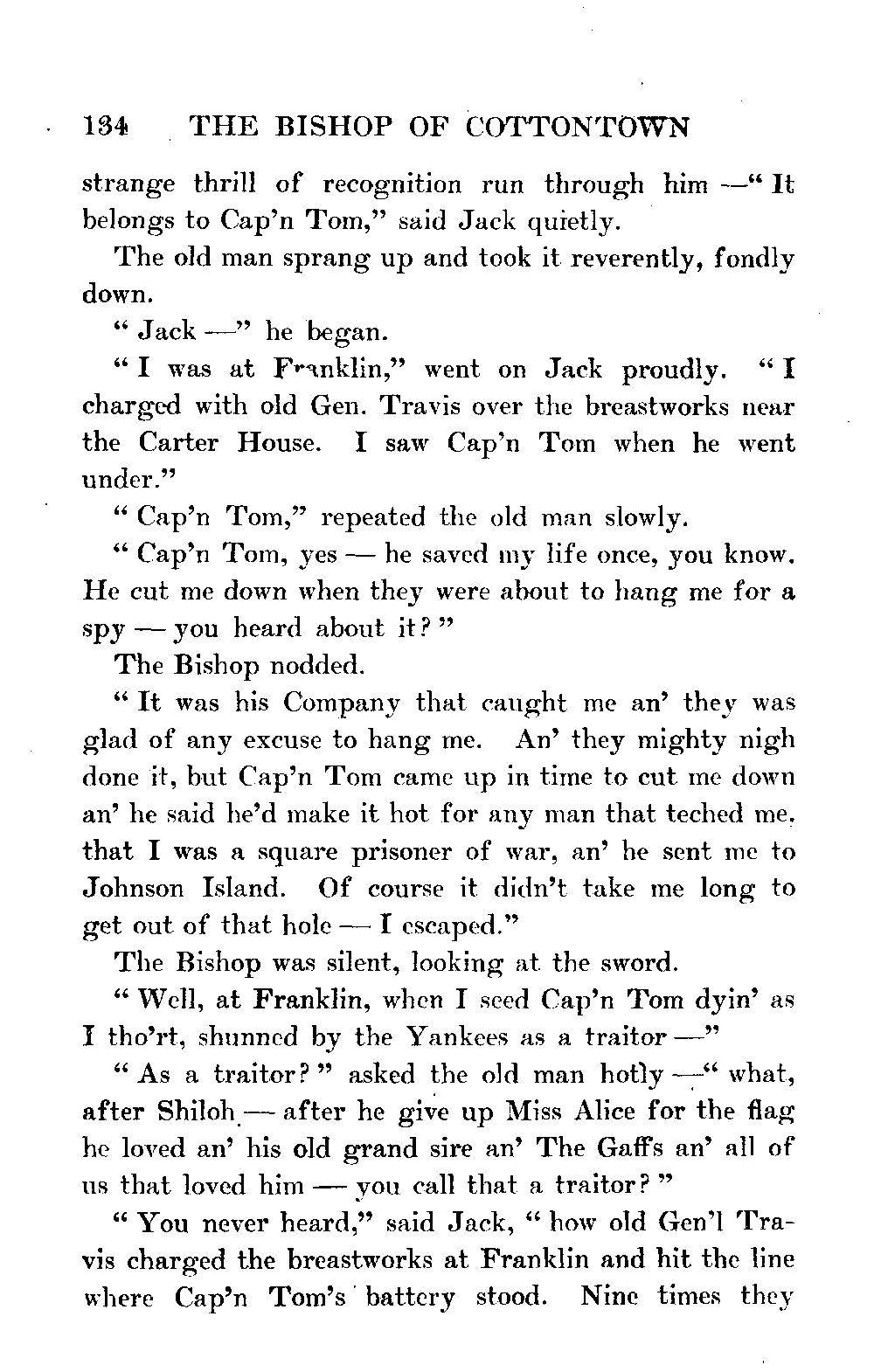 134 THE BISHOP OF COTTONTOWN

strange thrill of recognition run through him —" It belongs to Cap'n Tom," said Jack quietly.

The old man sprang up and took it reverently, fondly down.

" Jack —" he began.

" I was at Franklin," went on Jack proudly. " I charged with old Gen. Travis over the breastworks near the Carter House. I saw Cap'n Tom when he went under."

" Cap'n Tom," repeated the old man slowly.

" Cap'n Tom, yes — he saved my life once, you know. He cut me down when they were about to hang me for a spy — you heard about it? "

The Bishop nodded.

" It was his Company that caught me an' they was glad of any excuse to hang me. An' they mighty nigh done it, but Cap'n Tom came up in time to cut me down an' he said he'd make it hot for any man that teched me, that I was a square prisoner of war, an' he sent me to Johnson Island. Of course it didn't take me long to get out of that hole — I escaped."

The Bishop was silent, looking at the sword.

" Well, at Franklin, when I seed Cap'n Tom dyin' as I tho'rt, shunned by the Yankees as a traitor —"

" As a traitor? " asked the old man hotly —" what, after Shiloh — after he give up Miss Alice for the flag he loved an' his old grand sire an' The Gaffs an' all of us that loved him — you call that a traitor? "

" You never heard," said Jack, " how old Gen'l Travis charged the breastworks at Franklin and hit the line where Cap'n Tom's battery stood. Nine times they